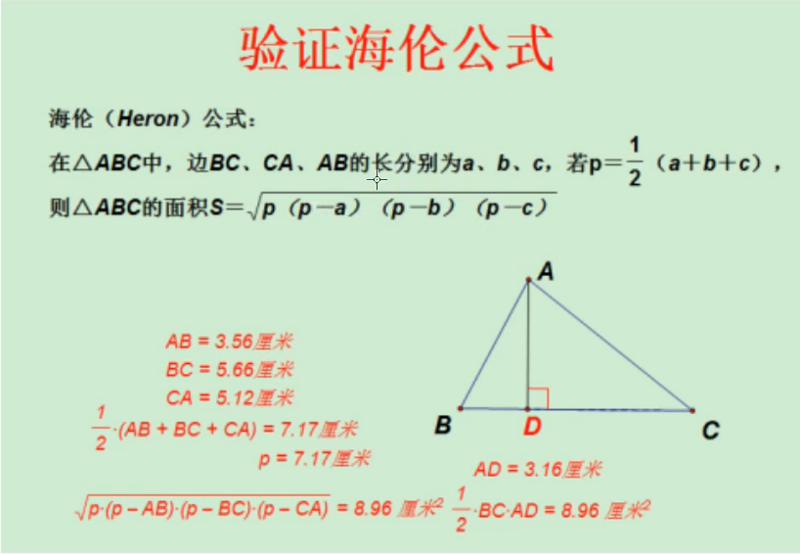 验证海伦公式

海伦（Heron）公式：

在△ABC中，边BC、CA、AB的长分别为a、b、c，若p＝$\frac{1}{2}$（a＋b＋c），则△ABC的面积S＝$\sqrt{p（p－a）（p－b）（p－c）}$

A

B

D

C

AB = 3.56厘米

BC = 5.66厘米

CA = 5.12厘米

$\frac{1}{2}\cdot(AB + BC + CA) = 7.17$厘米

p = 7.17厘米

AD = 3.16厘米

$\sqrt{p\cdot(p - AB)\cdot(p - BC)\cdot(p - CA)} = 8.96$ 厘米$^2$ $\frac{1}{2}\cdot BC\cdot AD = 8.96$ 厘米$^2$